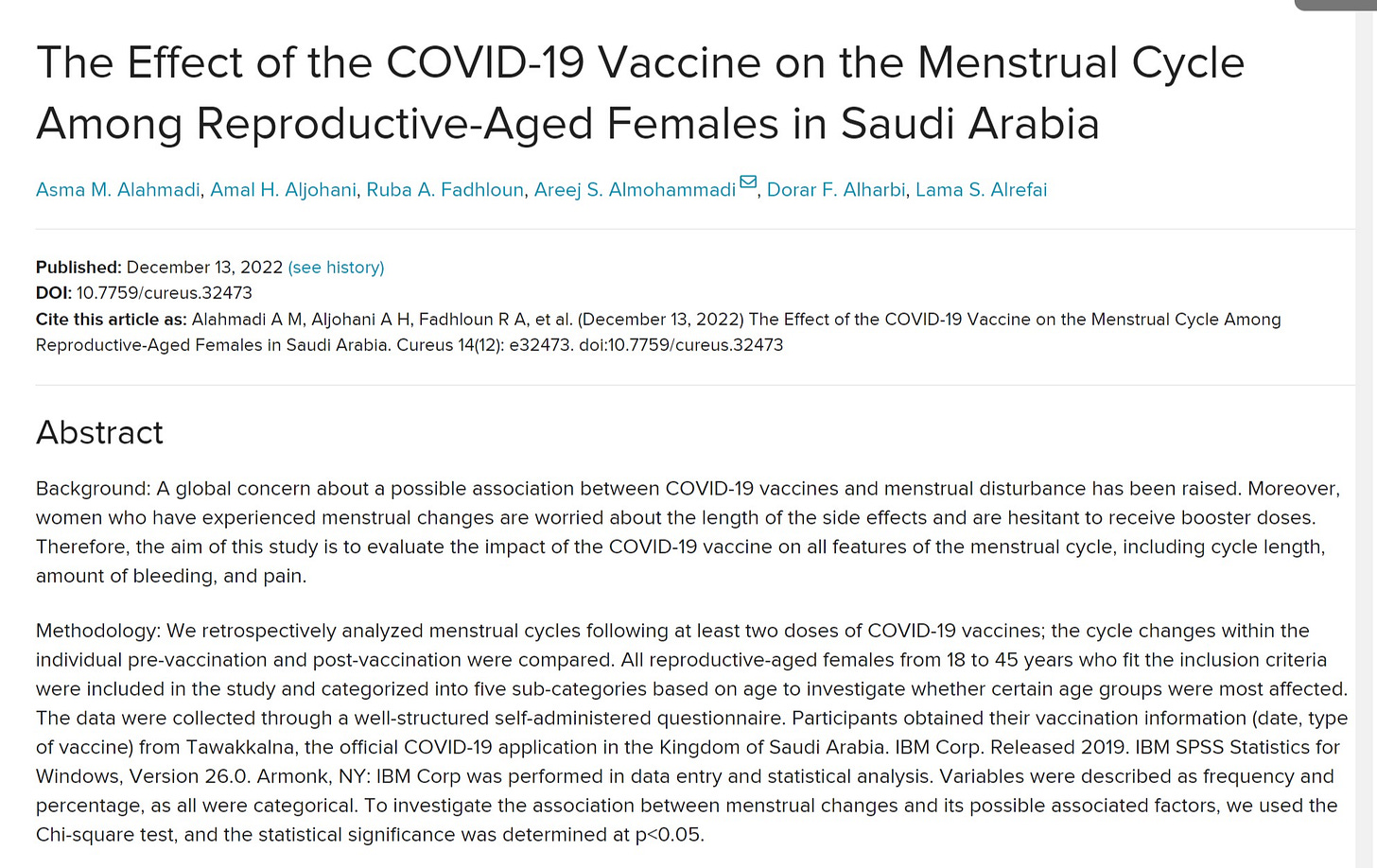 The Effect of the COVID-19 Vaccine on the Menstrual Cycle Among Reproductive-Aged Females in Saudi Arabia

Asma M. Alahmadi, Amal H. Aljohani, Ruba A. Fadhloun, Areej S. Almohammadi, Dorar F. Alharbi, Lama S. Alrefai

Published: December 13, 2022 (see history)
DOI: 10.7759/cureus.32473
Cite this article as: Alahmadi A M, Aljohani A H, Fadhloun R A, et al. (December 13, 2022) The Effect of the COVID-19 Vaccine on the Menstrual Cycle Among Reproductive-Aged Females in Saudi Arabia. Cureus 14(12): e32473. doi:10.7759/cureus.32473

Abstract

Background: A global concern about a possible association between COVID-19 vaccines and menstrual disturbance has been raised. Moreover, women who have experienced menstrual changes are worried about the length of the side effects and are hesitant to receive booster doses. Therefore, the aim of this study is to evaluate the impact of the COVID-19 vaccine on all features of the menstrual cycle, including cycle length, amount of bleeding, and pain.

Methodology: We retrospectively analyzed menstrual cycles following at least two doses of COVID-19 vaccines; the cycle changes within the individual pre-vaccination and post-vaccination were compared. All reproductive-aged females from 18 to 45 years who fit the inclusion criteria were included in the study and categorized into five sub-categories based on age to investigate whether certain age groups were most affected. The data were collected through a well-structured self-administered questionnaire. Participants obtained their vaccination information (date, type of vaccine) from Tawakkalna, the official COVID-19 application in the Kingdom of Saudi Arabia. IBM Corp. Released 2019. IBM SPSS Statistics for Windows, Version 26.0. Armonk, NY: IBM Corp was performed in data entry and statistical analysis. Variables were described as frequency and percentage, as all were categorical. To investigate the association between menstrual changes and its possible associated factors, we used the Chi-square test, and the statistical significance was determined at p<0.05.